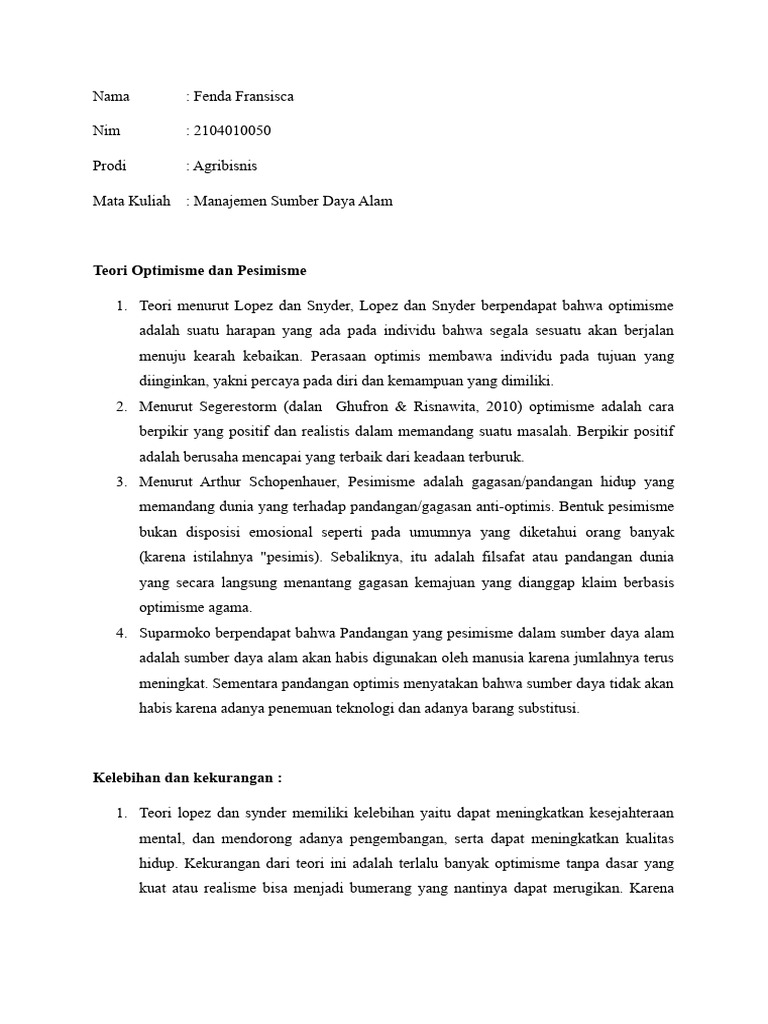 Nama : Fenda Fransisca

Nim : 2104010050

Prodi : Agribisnis

Mata Kuliah : Manajemen Sumber Daya Alam

Teori Optimisme dan Pesimisme

1. Teori menurut Lopez dan Snyder, Lopez dan Snyder berpendapat bahwa optimisme adalah suatu harapan yang ada pada individu bahwa segala sesuatu akan berjalan menuju kearah kebaikan. Perasaan optimis membawa individu pada tujuan yang diinginkan, yakni percaya pada diri dan kemampuan yang dimiliki.
2. Menurut Segerestorm (dalan Ghufron & Risnawita, 2010) optimisme adalah cara berpikir yang positif dan realistis dalam memandang suatu masalah. Berpikir positif adalah berusaha mencapai yang terbaik dari keadaan terburuk.
3. Menurut Arthur Schopenhauer, Pesimisme adalah gagasan/pandangan hidup yang memandang dunia yang terhadap pandangan/gagasan anti-optimis. Bentuk pesimisme bukan disposisi emosional seperti pada umumnya yang diketahui orang banyak (karena istilahnya "pesimis). Sebaliknya, itu adalah filsafat atau pandangan dunia yang secara langsung menantang gagasan kemajuan yang dianggap klaim berbasis optimisme agama.
4. Suparmoko berpendapat bahwa Pandangan yang pesimisme dalam sumber daya alam adalah sumber daya alam akan habis digunakan oleh manusia karena jumlahnya terus meningkat. Sementara pandangan optimis menyatakan bahwa sumber daya tidak akan habis karena adanya penemuan teknologi dan adanya barang substitusi.

Kelebihan dan kekurangan :

1. Teori lopez dan synder memiliki kelebihan yaitu dapat meningkatkan kesejahteraan mental, dan mendorong adanya pengembangan, serta dapat meningkatkan kualitas hidup. Kekurangan dari teori ini adalah terlalu banyak optimisme tanpa dasar yang kuat atau realisme bisa menjadi bumerang yang nantinya dapat merugikan. Karena